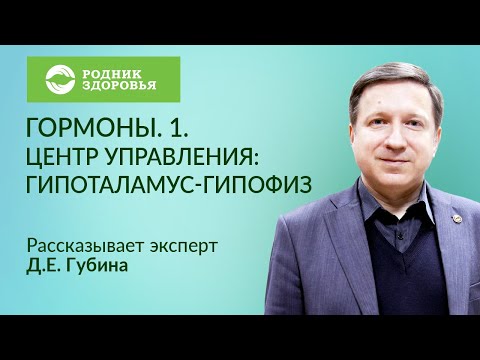 РОДНИК
ЗДОРОВЬЯ

ГОРМОНЫ. 1.
ЦЕНТР УПРАВЛЕНИЯ:
ГИПОТАЛАМУС-ГИПОФИЗ

Рассказывает эксперт
Д.Е. Губина